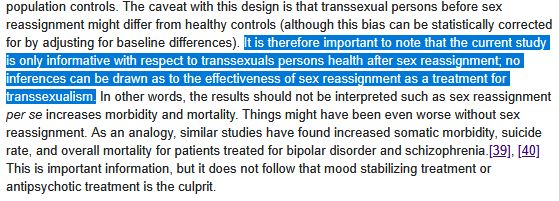 population controls. The caveat with this design is that transsexual persons before sex reassignment might differ from healthy controls (although this bias can be statistically corrected for by adjusting for baseline differences). It is therefore important to note that the current study is only informative with respect to transsexuals persons health after sex reassignment; no inferences can be drawn as to the effectiveness of sex reassignment as a treatment for transsexualism. In other words, the results should not be interpreted such as sex reassignment per se increases morbidity and mortality. Things might have been even worse without sex reassignment. As an analogy, similar studies have found increased somatic morbidity, suicide rate, and overall mortality for patients treated for bipolar disorder and schizophrenia.[39], [40] This is important information, but it does not follow that mood stabilizing treatment or antipsychotic treatment is the culprit.